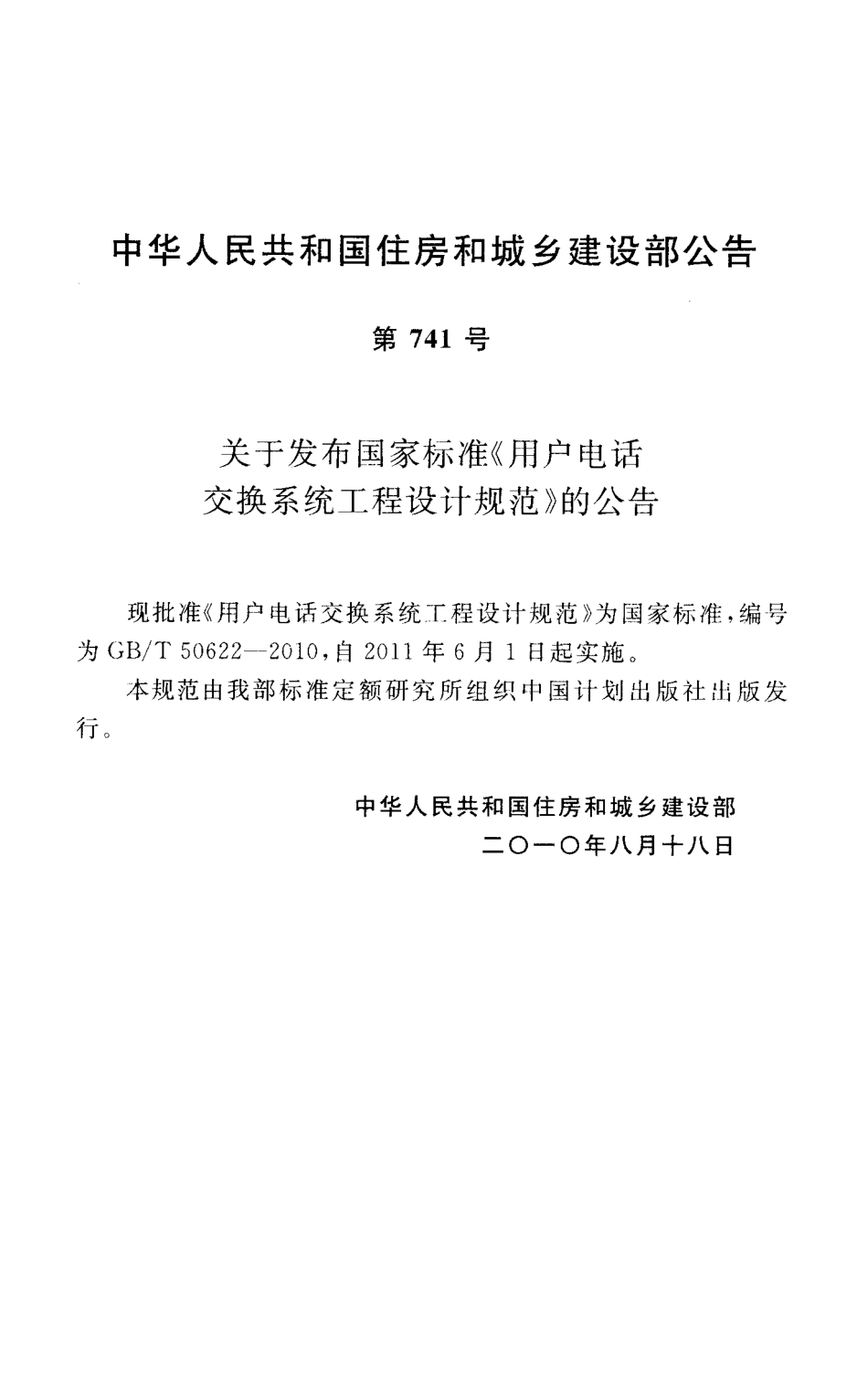 中华人民共和国住房和城乡建设部公告

第 741 号

关于发布国家标准《用户电话交换系统工程设计规范》的公告

现批准《用户电话交换系统工程设计规范》为国家标准，编号为 GB/T 50622—2010，自 2011 年 6 月 1 日起实施。

本规范由我部标准定额研究所组织中国计划出版社出版发行。

中华人民共和国住房和城乡建设部
二〇一〇年八月十八日